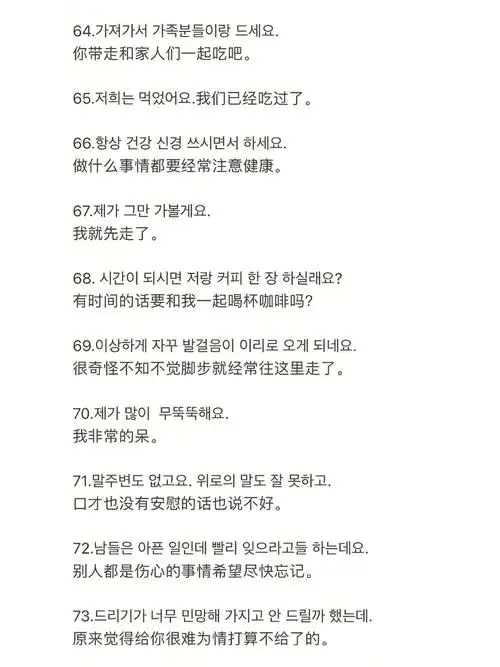 64.가져가서 가족분들이랑 드세요.
你带走和家人们一起吃吧。

65.저희는 먹었어요.我们已经吃过了。

66.항상 건강 신경 쓰시면서 하세요.
做什么事情都要经常注意健康。

67.제가 그만 가볼게요.
我就先走了。

68. 시간이 되시면 저랑 커피 한 장 하실래요?
有时间的话要和我一起喝杯咖啡吗?

69.이상하게 자꾸 발걸음이 이리로 오게 되네요.
很奇怪不知不觉脚步就经常往这里走了。

70.제가 많이 무뚝뚝해요.
我非常的呆。

71.말주변도 없고요. 위로의 말도 잘 못하고.
口才也没有安慰的话也说不好。

72.남들은 아픈 일인데 빨리 잊으라고들 하는데요.
别人都是伤心的事情希望尽快忘记。

73.드리기가 너무 민망해 가지고 안 드릴까 했는데.
原来觉得给你很难为情打算不给了的。